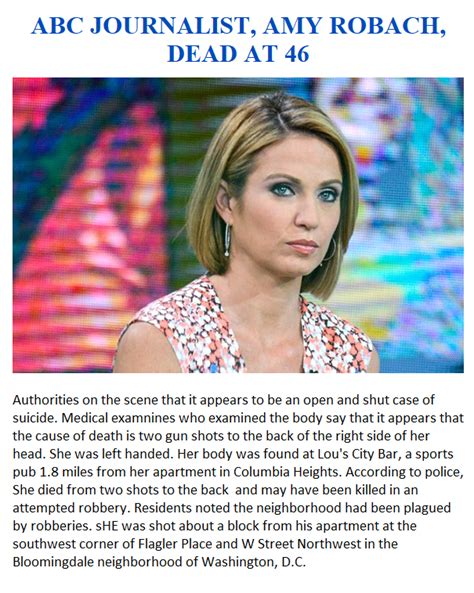 ABC JOURNALIST, AMY ROBACH, DEAD AT 46

Authorities on the scene that it appears to be an open and shut case of suicide. Medical examnines who examined the body say that it appears that the cause of death is two gun shots to the back of the right side of her head. She was left handed. Her body was found at Lou's City Bar, a sports pub 1.8 miles from her apartment in Columbia Heights. According to police, She died from two shots to the back and may have been killed in an attempted robbery. Residents noted the neighborhood had been plagued by robberies. sHE was shot about a block from his apartment at the southwest corner of Flagler Place and W Street Northwest in the Bloomingdale neighborhood of Washington, D.C.